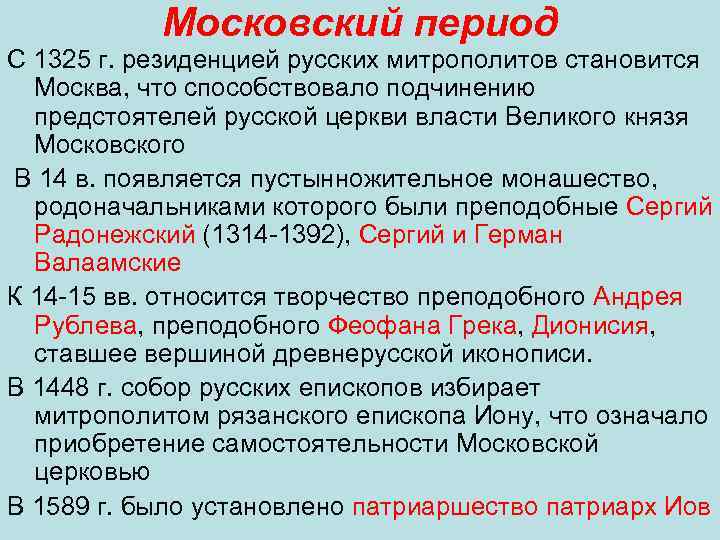 Московский период

С 1325 г. резиденцией русских митрополитов становится Москва, что способствовало подчинению предстоятелей русской церкви власти Великого князя Московского

В 14 в. появляется пустынножительное монашество, родоначальниками которого были преподобные Сергий Радонежский (1314-1392), Сергий и Герман Валаамские

К 14-15 вв. относится творчество преподобного Андрея Рублева, преподобного Феофана Грека, Дионисия, ставшее вершиной древнерусской иконописи.

В 1448 г. собор русских епископов избирает митрополитом рязанского епископа Иону, что означало приобретение самостоятельности Московской церковью

В 1589 г. было установлено патриаршество патриарх Иов